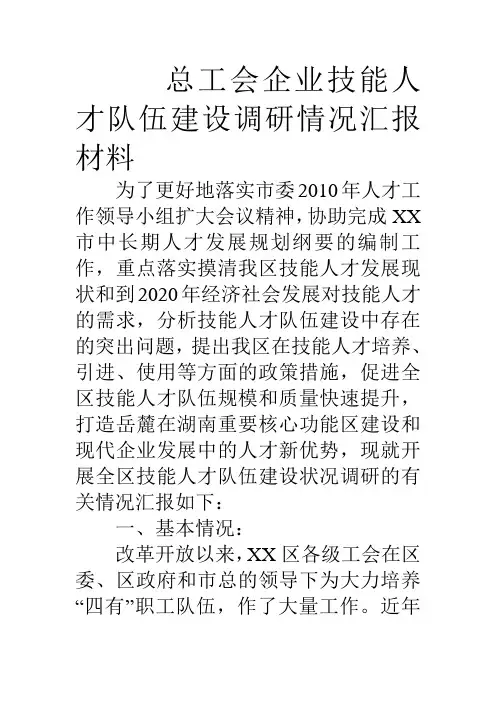 总工会企业技能人才队伍建设调研情况汇报材料

为了更好地落实市委2010年人才工作领导小组扩大会议精神，协助完成XX市中长期人才发展规划纲要的编制工作，重点落实摸清我区技能人才发展现状和到2020年经济社会发展对技能人才的需求，分析技能人才队伍建设中存在的突出问题，提出我区在技能人才培养、引进、使用等方面的政策措施，促进全区技能人才队伍规模和质量快速提升，打造岳麓在湖南重要核心功能区建设和现代企业发展中的人才新优势，现就开展全区技能人才队伍建设状况调研的有关情况汇报如下：

一、基本情况：

改革开放以来，XX区各级工会在区委、区政府和市总的领导下为大力培养“四有”职工队伍，作了大量工作。近年